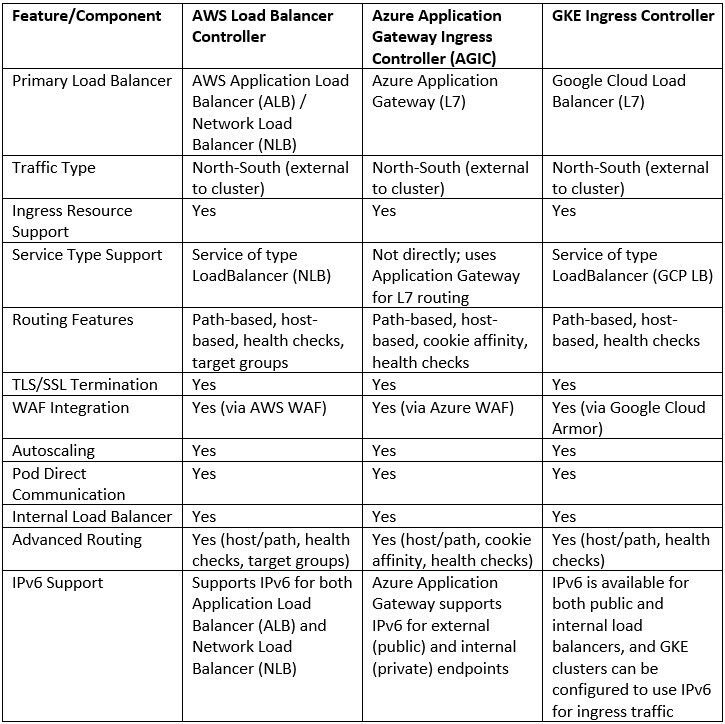 | Feature/Component | AWS Load Balancer Controller | Azure Application Gateway Ingress Controller (AGIC) | GKE Ingress Controller |
|---|---|---|---|
| Primary Load Balancer | AWS Application Load Balancer (ALB) / Network Load Balancer (NLB) | Azure Application Gateway (L7) | Google Cloud Load Balancer (L7) |
| Traffic Type | North-South (external to cluster) | North-South (external to cluster) | North-South (external to cluster) |
| Ingress Resource Support | Yes | Yes | Yes |
| Service Type Support | Service of type LoadBalancer (NLB) | Not directly; uses Application Gateway for L7 routing | Service of type LoadBalancer (GCP LB) |
| Routing Features | Path-based, host-based, health checks, target groups | Path-based, host-based, cookie affinity, health checks | Path-based, host-based, health checks |
| TLS/SSL Termination | Yes | Yes | Yes |
| WAF Integration | Yes (via AWS WAF) | Yes (via Azure WAF) | Yes (via Google Cloud Armor) |
| Autoscaling | Yes | Yes | Yes |
| Pod Direct Communication | Yes | Yes | Yes |
| Internal Load Balancer | Yes | Yes | Yes |
| Advanced Routing | Yes (host/path, health checks, target groups) | Yes (host/path, cookie affinity, health checks) | Yes (host/path, health checks) |
| IPv6 Support | Supports IPv6 for both Application Load Balancer (ALB) and Network Load Balancer (NLB) | Azure Application Gateway supports IPv6 for external (public) and internal (private) endpoints | IPv6 is available for both public and internal load balancers, and GKE clusters can be configured to use IPv6 for ingress traffic |